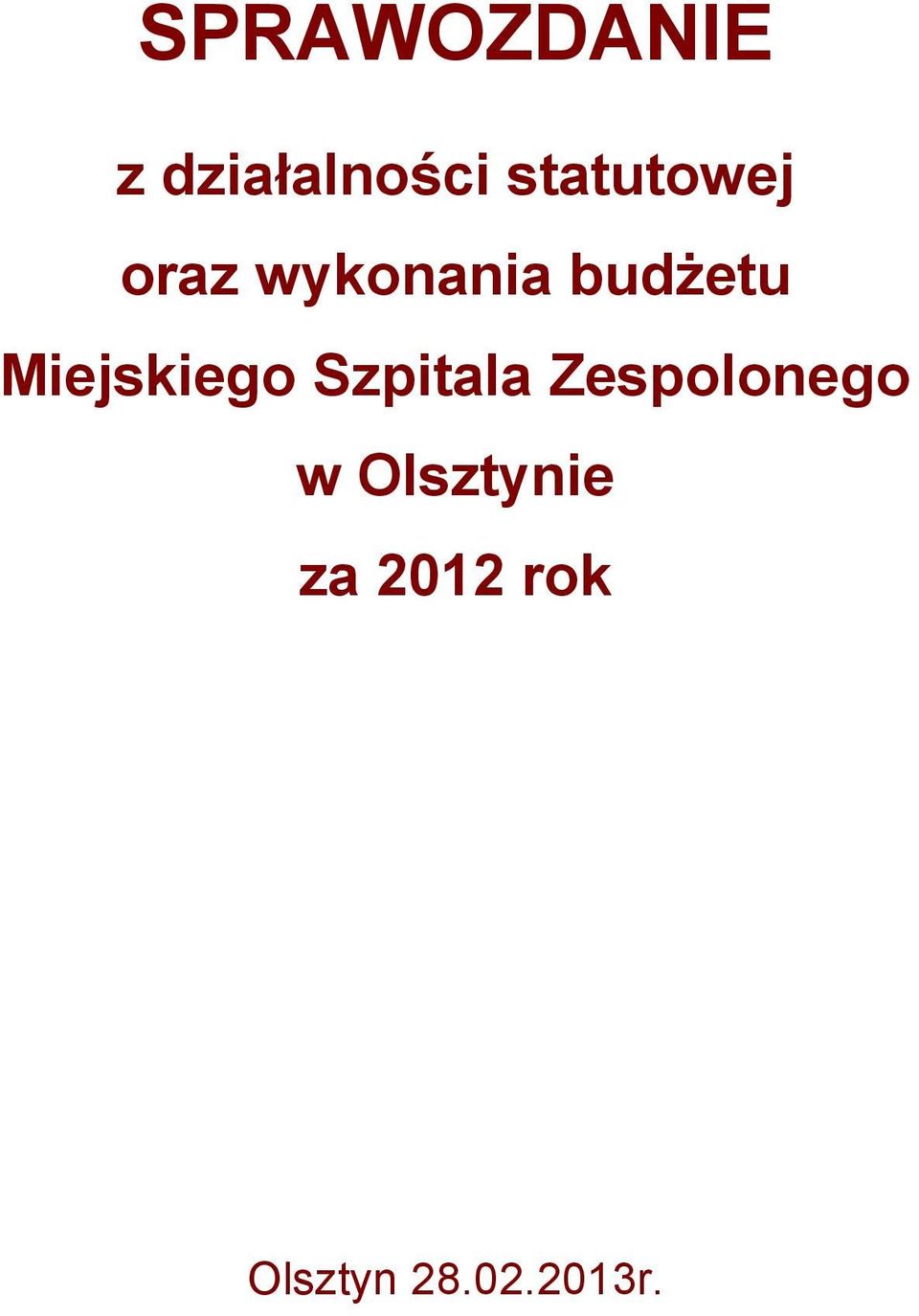 SPRAWOZDANIE

z działalności statutowej

oraz wykonania budżetu

Miejskiego Szpitala Zespolonego

w Olsztynie

za 2012 rok

Olsztyn 28.02.2013r.